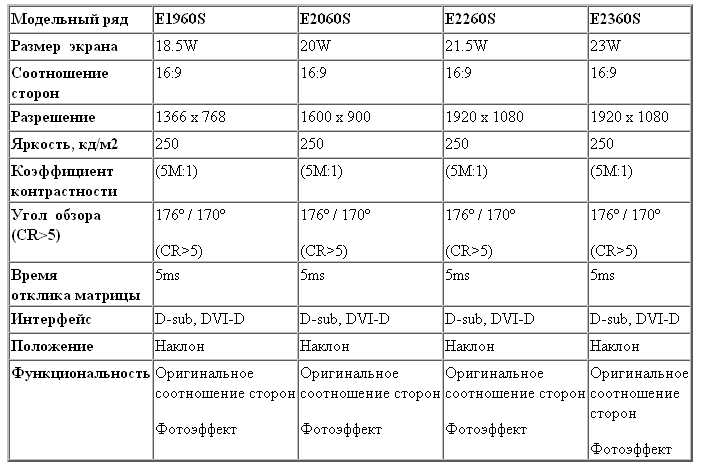 | Модельный ряд | E1960S | E2060S | E2260S | E2360S |
|---|---|---|---|---|
| Размер экрана | 18.5W | 20W | 21.5W | 23W |
| Соотношение сторон | 16:9 | 16:9 | 16:9 | 16:9 |
| Разрешение | 1366 x 768 | 1600 x 900 | 1920 x 1080 | 1920 x 1080 |
| Яркость, кд/м2 | 250 | 250 | 250 | 250 |
| Коэффициент контрастности | (5M:1) | (5M:1) | (5M:1) | (5M:1) |
| Угол обзора (CR>5) | 176° / 170° (CR>5) | 176° / 170° (CR>5) | 176° / 170° (CR>5) | 176° / 170° (CR>5) |
| Время отклика матрицы | 5ms | 5ms | 5ms | 5ms |
| Интерфейс | D-sub, DVI-D | D-sub, DVI-D | D-sub, DVI-D | D-sub, DVI-D |
| Положение | Наклон | Наклон | Наклон | Наклон |
| Функциональность | Оригинальное соотношение сторон Фотоэффект | Оригинальное соотношение сторон Фотоэффект | Оригинальное соотношение сторон Фотоэффект | Оригинальное соотношение сторон Фотоэффект |